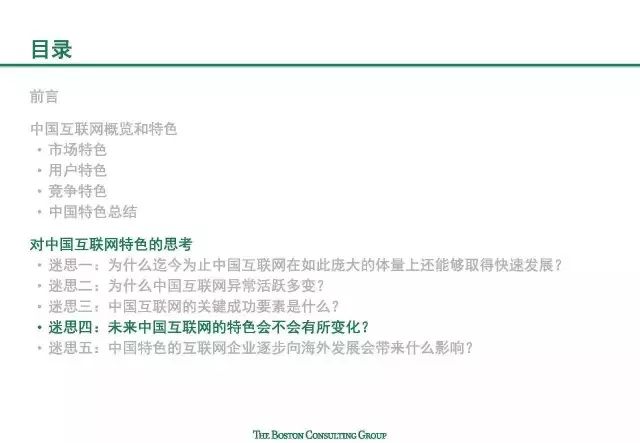 目录

前言

中国互联网概览和特色
• 市场特色
• 用户特色
• 竞争特色
• 中国特色总结

对中国互联网特色的思考
• 迷思一：为什么迄今为止中国互联网在如此庞大的体量上还能够取得快速发展？
• 迷思二：为什么中国互联网异常活跃多变？
• 迷思三：中国互联网的关键成功要素是什么？
• 迷思四：未来中国互联网的特色会不会有所变化？
• 迷思五：中国特色的互联网企业逐步向海外发展会带来什么影响？

THE BOSTON CONSULTING GROUP